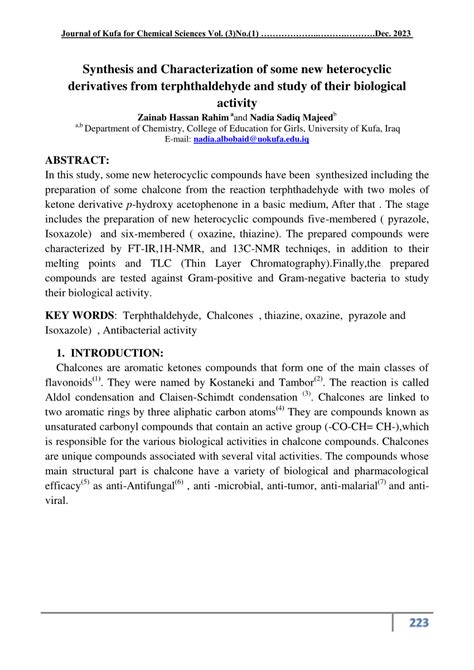 Journal of Kufa for Chemical Sciences Vol. (3)No.(1) ………………………………….Dec. 2023

Synthesis and Characterization of some new heterocyclic derivatives from terphthaldehyde and study of their biological activity

Zainab Hassan Rahim $^{a}$and Nadia Sadiq Majeed$^{b}$

$^{a,b}$ Department of Chemistry, College of Education for Girls, University of Kufa, Iraq

E-mail: nadia.albobaid@uokufa.edu.iq

ABSTRACT:

In this study, some new heterocyclic compounds have been synthesized including the preparation of some chalcone from the reaction terphthadehyde with two moles of ketone derivative p-hydroxy acetophenone in a basic medium, After that . The stage includes the preparation of new heterocyclic compounds five-membered ( pyrazole, Isoxazole) and six-membered ( oxazine, thiazine). The prepared compounds were characterized by FT-IR,1H-NMR, and 13C-NMR techniqes, in addition to their melting points and TLC (Thin Layer Chromatography).Finally,the prepared compounds are tested against Gram-positive and Gram-negative bacteria to study their biological activity.

KEY WORDS: Terphthaldehyde, Chalcones , thiazine, oxazine, pyrazole and Isoxazole) , Antibacterial activity

1. INTRODUCTION:

Chalcones are aromatic ketones compounds that form one of the main classes of flavonoids$^{(1)}$. They were named by Kostaneki and Tambor$^{(2)}$. The reaction is called Aldol condensation and Claisen-Schimdt condensation $^{(3)}$. Chalcones are linked to two aromatic rings by three aliphatic carbon atoms$^{(4)}$ They are compounds known as unsaturated carbonyl compounds that contain an active group (-CO-CH= CH-),which is responsible for the various biological activities in chalcone compounds. Chalcones are unique compounds associated with several vital activities. The compounds whose main structural part is chalcone have a variety of biological and pharmacological efficacy$^{(5)}$ as anti-Antifungal$^{(6)}$ , anti -microbial, anti-tumor, anti-malarial$^{(7)}$ and anti-viral.

223